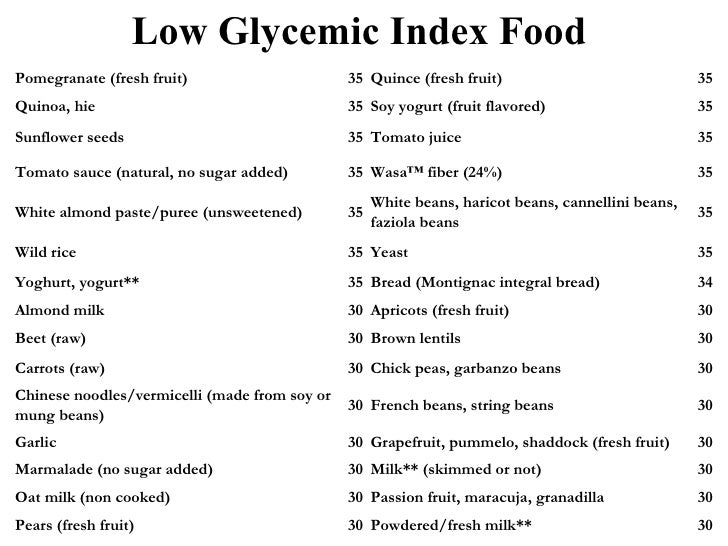 Low Glycemic Index Food

| | | | |
|---|---|---|---|
| Pomegranate (fresh fruit) | 35 | Quince (fresh fruit) | 35 |
| Quinoa, hie | 35 | Soy yogurt (fruit flavored) | 35 |
| Sunflower seeds | 35 | Tomato juice | 35 |
| Tomato sauce (natural, no sugar added) | 35 | Wasa™ fiber (24%) | 35 |
| White almond paste/puree (unsweetened) | 35 | White beans, haricot beans, cannellini beans, faziola beans | 35 |
| Wild rice | 35 | Yeast | 35 |
| Yoghurt, yogurt** | 35 | Bread (Montignac integral bread) | 34 |
| Almond milk | 30 | Apricots (fresh fruit) | 30 |
| Beet (raw) | 30 | Brown lentils | 30 |
| Carrots (raw) | 30 | Chick peas, garbanzo beans | 30 |
| Chinese noodles/vermicelli (made from soy or mung beans) | 30 | French beans, string beans | 30 |
| Garlic | 30 | Grapefruit, pummelo, shaddock (fresh fruit) | 30 |
| Marmalade (no sugar added) | 30 | Milk** (skimmed or not) | 30 |
| Oat milk (non cooked) | 30 | Passion fruit, maracuja, granadilla | 30 |
| Pears (fresh fruit) | 30 | Powdered/fresh milk** | 30 |